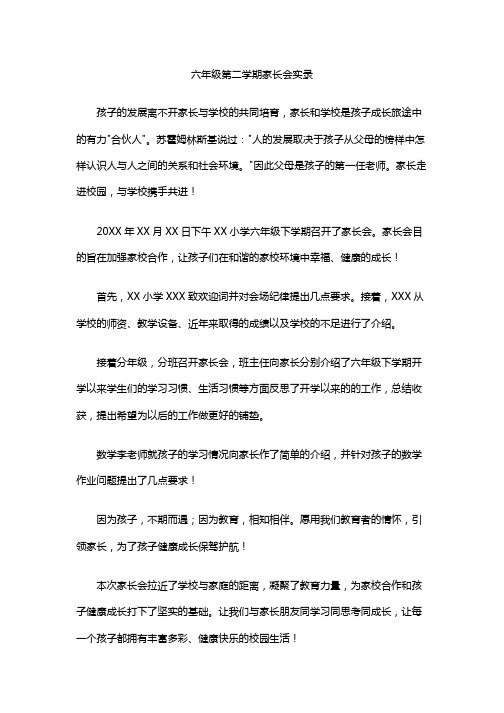 六年级第二学期家长会实录

孩子的发展离不开家长与学校的共同培育，家长和学校是孩子成长旅途中的有力"合伙人"。苏霍姆林斯基说过："人的发展取决于孩子从父母的榜样中怎样认识人与人之间的关系和社会环境。"因此父母是孩子的第一任老师。家长走进校园，与学校携手共进！

20XX 年 XX 月 XX 日下午 XX 小学六年级下学期召开了家长会。家长会目的旨在加强家校合作，让孩子们在和谐的家校环境中幸福、健康的成长！

首先，XX 小学 XXX 致欢迎词并对会场纪律提出几点要求。接着，XXX 从学校的师资、教学设备、近年来取得的成绩以及学校的不足进行了介绍。

接着分年级，分班召开家长会，班主任向家长分别介绍了六年级下学期开学以来学生们的学习习惯、生活习惯等方面反思了开学以来的的工作，总结收获，提出希望为以后的工作做更好的铺垫。

数学李老师就孩子的学习情况向家长作了简单的介绍，并针对孩子的数学作业问题提出了几点要求！

因为孩子，不期而遇；因为教育，相知相伴。愿用我们教育者的情怀，引领家长，为了孩子健康成长保驾护航！

本次家长会拉近了学校与家庭的距离，凝聚了教育力量，为家校合作和孩子健康成长打下了坚实的基础。让我们与家长朋友同学习同思考同成长，让每一个孩子都拥有丰富多彩、健康快乐的校园生活！